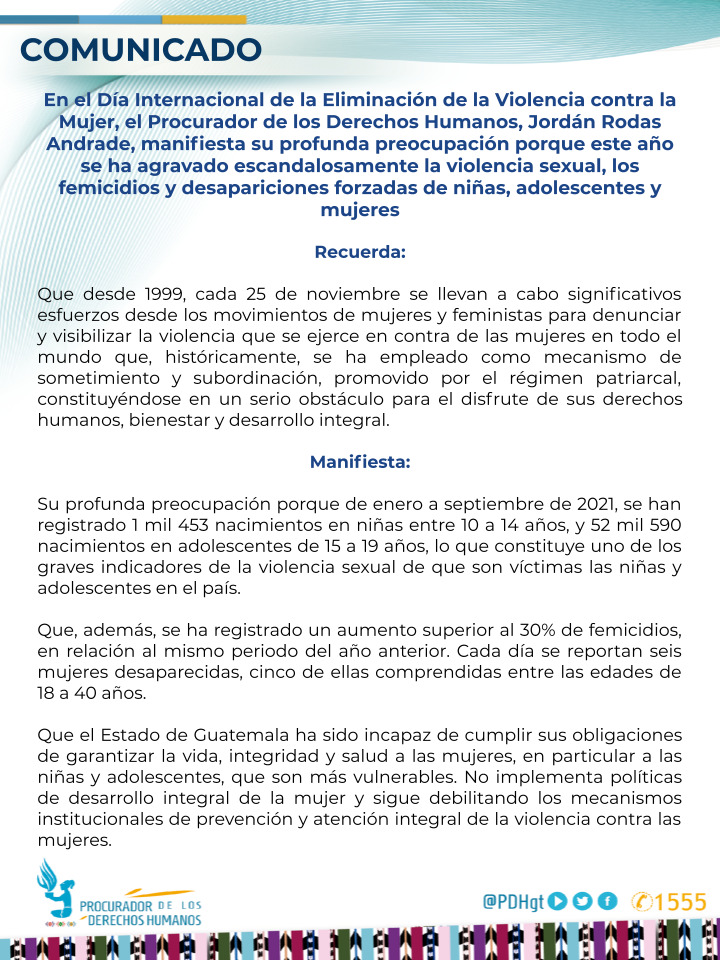 COMUNICADO

En el Día Internacional de la Eliminación de la Violencia contra la Mujer, el Procurador de los Derechos Humanos, Jordán Rodas Andrade, manifiesta su profunda preocupación porque este año se ha agravado escandalosamente la violencia sexual, los femicidios y desapariciones forzadas de niñas, adolescentes y mujeres

Recuerda:

Que desde 1999, cada 25 de noviembre se llevan a cabo significativos esfuerzos desde los movimientos de mujeres y feministas para denunciar y visibilizar la violencia que se ejerce en contra de las mujeres en todo el mundo que, históricamente, se ha empleado como mecanismo de sometimiento y subordinación, promovido por el régimen patriarcal, constituyéndose en un serio obstáculo para el disfrute de sus derechos humanos, bienestar y desarrollo integral.

Manifiesta:

Su profunda preocupación porque de enero a septiembre de 2021, se han registrado 1 mil 453 nacimientos en niñas entre 10 a 14 años, y 52 mil 590 nacimientos en adolescentes de 15 a 19 años, lo que constituye uno de los graves indicadores de la violencia sexual de que son víctimas las niñas y adolescentes en el país.

Que, además, se ha registrado un aumento superior al 30% de femicidios, en relación al mismo periodo del año anterior. Cada día se reportan seis mujeres desaparecidas, cinco de ellas comprendidas entre las edades de 18 a 40 años.

Que el Estado de Guatemala ha sido incapaz de cumplir sus obligaciones de garantizar la vida, integridad y salud a las mujeres, en particular a las niñas y adolescentes, que son más vulnerables. No implementa políticas de desarrollo integral de la mujer y sigue debilitando los mecanismos institucionales de prevención y atención integral de la violencia contra las mujeres.

PROCURADOR DE LOS DERECHOS HUMANOS

@PDHgt 1555